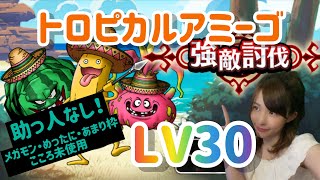 トロピカルアミーゴ

強敵討伐

助っ人なし!
メガモン・めったに・あまり枠
こころ未使用

LV30